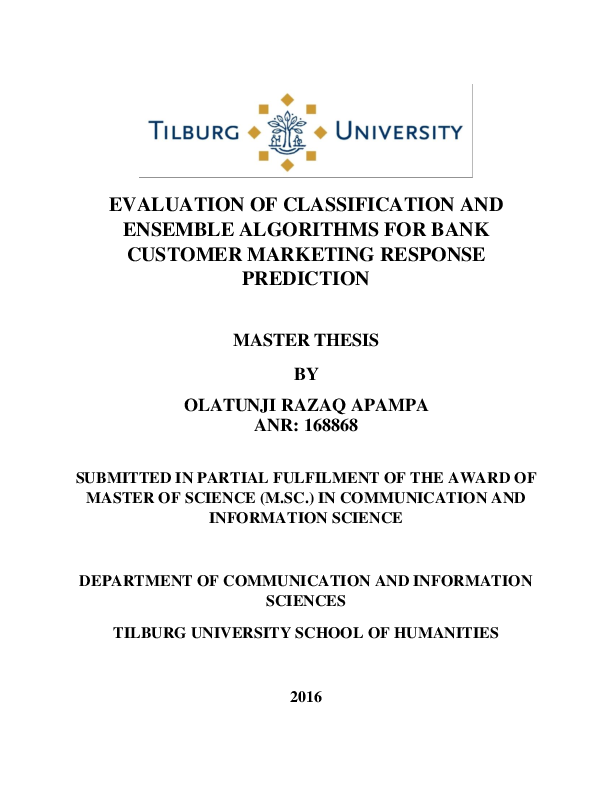 TILBURG UNIVERSITY

EVALUATION OF CLASSIFICATION AND ENSEMBLE ALGORITHMS FOR BANK CUSTOMER MARKETING RESPONSE PREDICTION

MASTER THESIS

BY

OLATUNJI RAZAQ APAMPA
ANR: 168868

SUBMITTED IN PARTIAL FULFILMENT OF THE AWARD OF MASTER OF SCIENCE (M.SC.) IN COMMUNICATION AND INFORMATION SCIENCE

DEPARTMENT OF COMMUNICATION AND INFORMATION SCIENCES

TILBURG UNIVERSITY SCHOOL OF HUMANITIES

2016